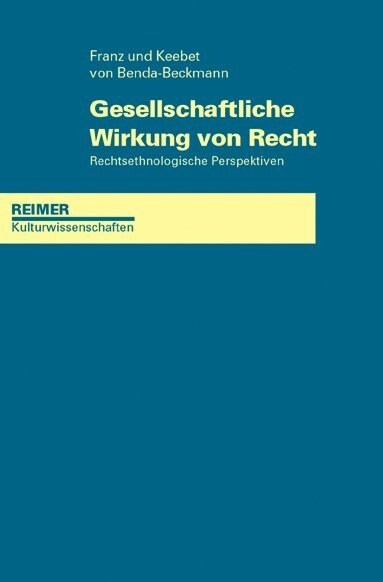 Franz und Keebet
von Benda-Beckmann

Gesellschaftliche
Wirkung von Recht

Rechtsethnologische Perspektiven

REIMER
Kulturwissenschaften